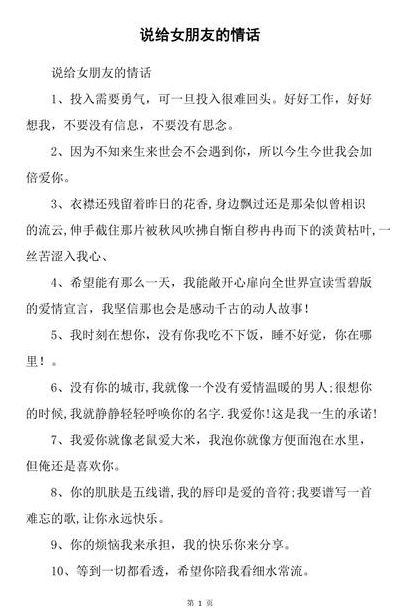 说给女朋友的情话

说给女朋友的情话

1、投入需要勇气，可一旦投入很难回头。好好工作，好好想我，不要没有信息，不要没有思念。

2、因为不知来生来世会不会遇到你，所以今生今世我会加倍爱你。

3、衣襟还残留着昨日的花香，身边飘过还是那朵似曾相识的流云，伸手截住那片被秋风吹拂自惭自秽冉冉而下的淡黄枯叶，一丝苦涩入我心、

4、希望能有那么一天，我能敞开心扉向全世界宣读雪碧版的爱情宣言，我坚信那也会是感动千古的动人故事！

5、我时刻在想你，没有你我吃不下饭，睡不好觉，你在哪里！。

6、没有你的城市，我就像一个没有爱情温暖的男人；很想你的时候，我就静静轻轻呼唤你的名字．我爱你！这是我一生的承诺！

7、我爱你就像老鼠爱大米，我泡你就像方便面泡在水里，但俺还是喜欢你。

8、你的肌肤是五线谱，我的唇印是爱的音符；我要谱写一首难忘的歌，让你永远快乐。

9、你的烦恼我来承担，我的快乐你来分享。

10、等到一切都看透，希望你陪我看细水常流。

第 1 页